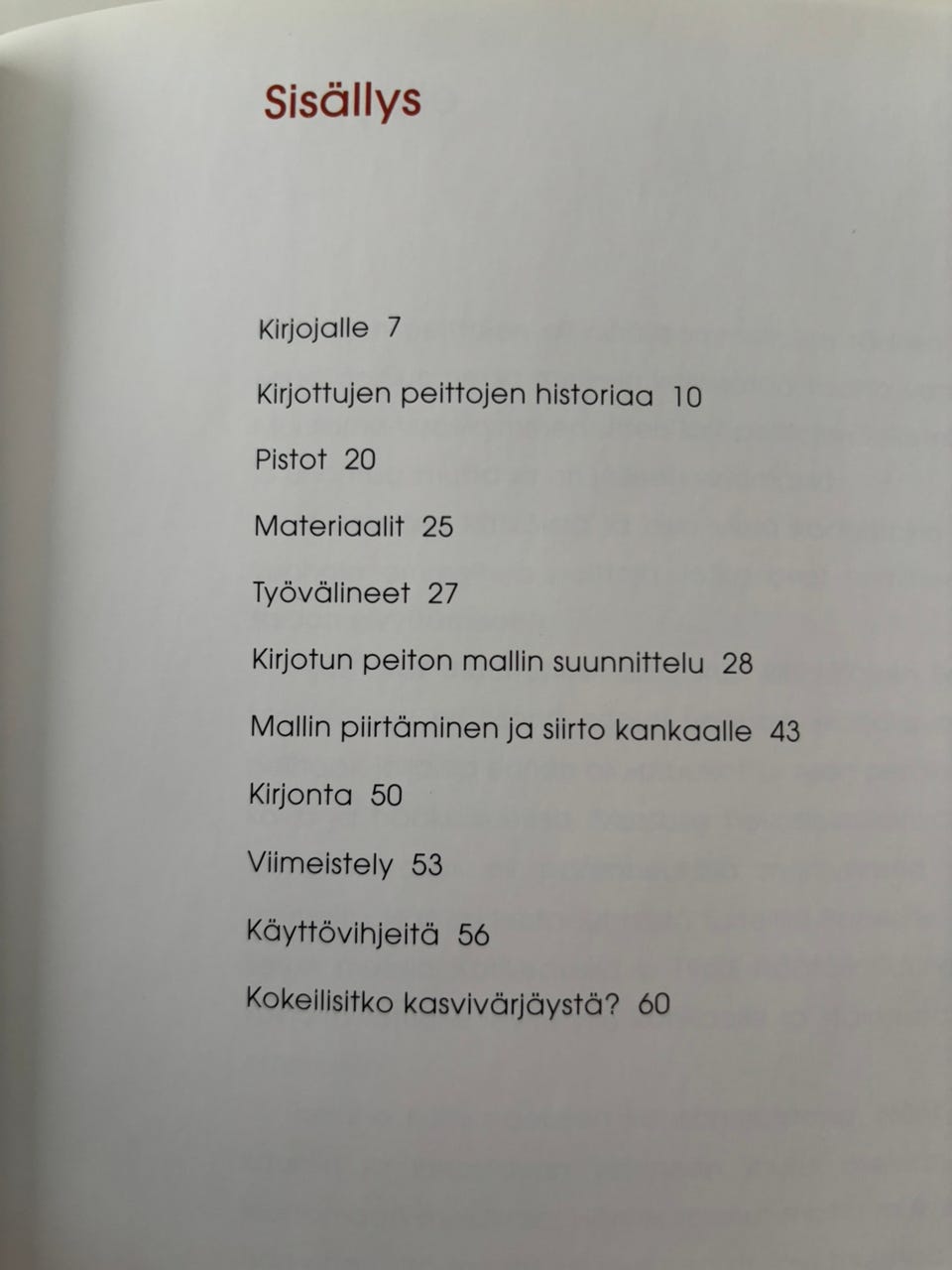 Sisällys

Kirjojalle 7

Kirjottujen peittojen historiaa 10

Pistot 20

Materiaalit 25

Työvälineet 27

Kirjotun peiton mallin suunnittelu 28

Mallin piirtäminen ja siirto kankaalle 43

Kirjonta 50

Viimeistely 53

Käyttövihjeitä 56

Kokeilisitko kasvivärjäystä? 60